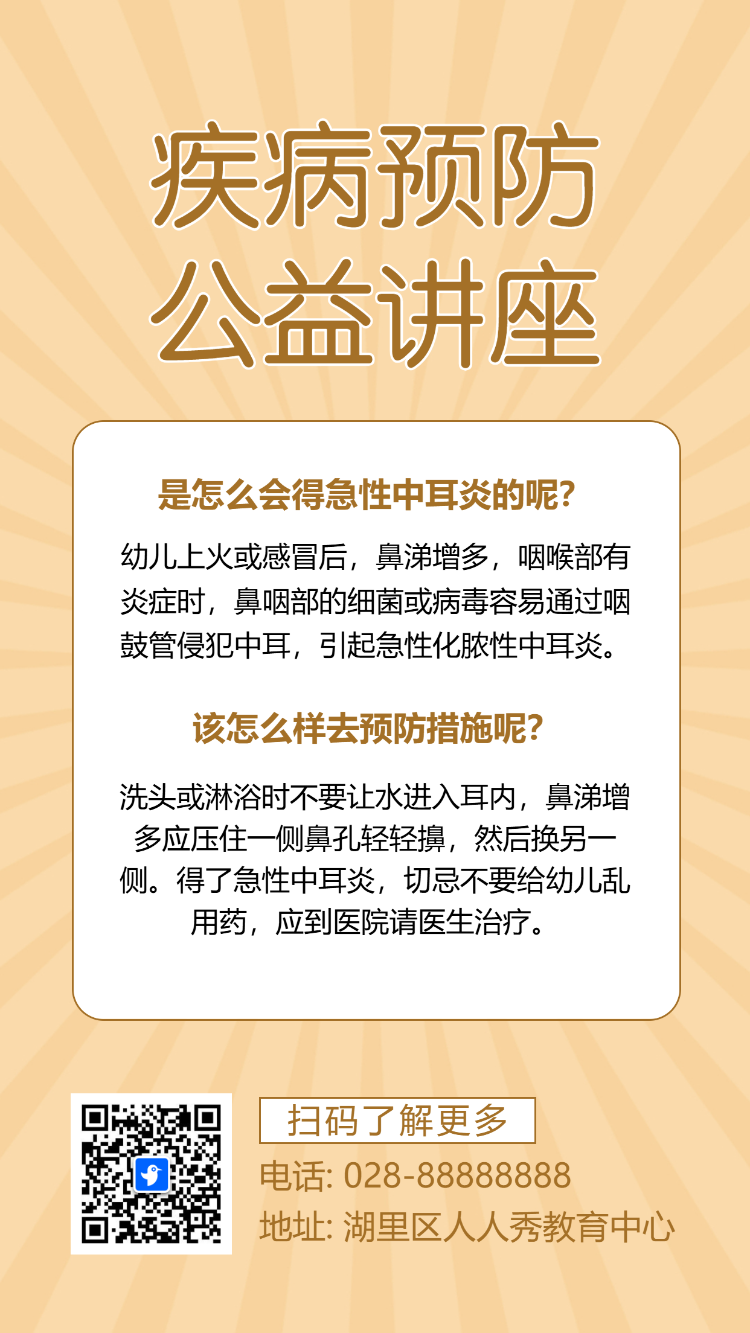 疾病预防
公益讲座

是怎么会得急性中耳炎的呢?

幼儿上火或感冒后，鼻涕增多，咽喉部有炎症时，鼻咽部的细菌或病毒容易通过咽鼓管侵犯中耳，引起急性化脓性中耳炎。

该怎么样去预防措施呢?

洗头或淋浴时不要让水进入耳内，鼻涕增多应压住一侧鼻孔轻轻擤，然后换另一侧。得了急性中耳炎，切忌不要给幼儿乱用药，应到医院请医生治疗。

扫码了解更多
电话: 028-88888888
地址: 湖里区人人秀教育中心